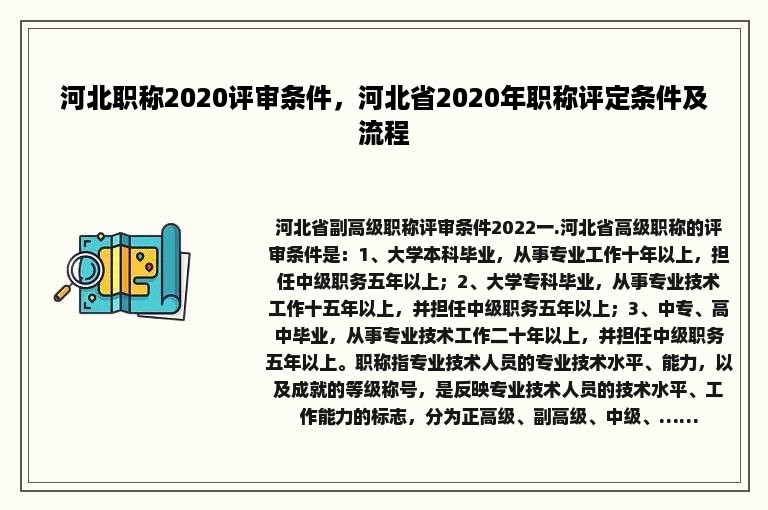 河北职称2020评审条件，河北省2020年职称评定条件及流程

河北省副高级职称评审条件2022一.河北省高级职称的评审条件是：1、大学本科毕业，从事专业工作十年以上，担任中级职务五年以上；2、大学专科毕业，从事专业技术工作十五年以上，并担任中级职务五年以上；3、中专、高中毕业，从事专业技术工作二十年以上，并担任中级职务五年以上。职称指专业技术人员的专业技术水平、能力，以及成就的等级称号，是反映专业技术人员的技术水平、工作能力的标志，分为正高级、副高级、中级、......